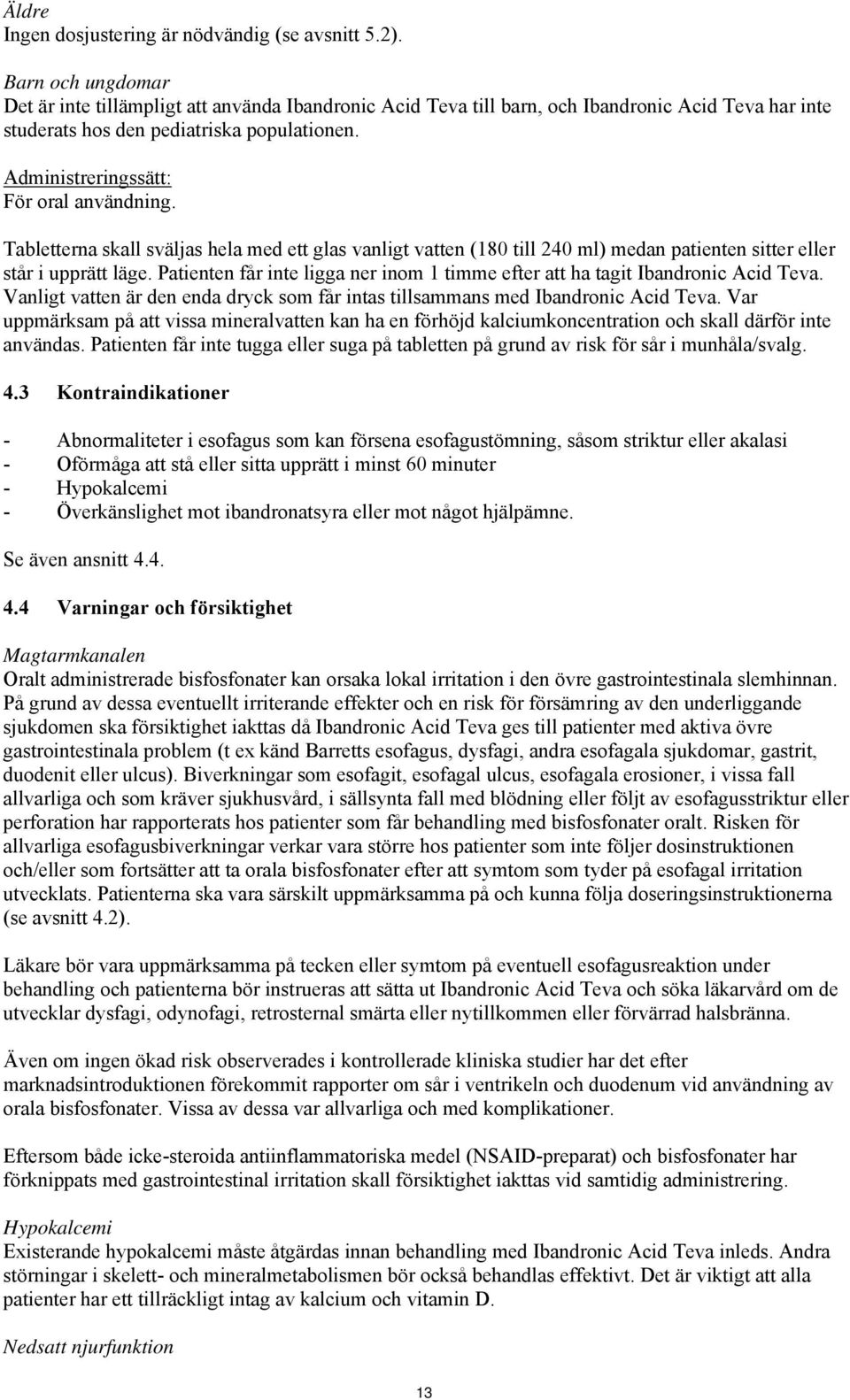 Äldre
Ingen dosjustering är nödvändig (se avsnitt 5.2).

Barn och ungdomar
Det är inte tillämpligt att använda Ibandronic Acid Teva till barn, och Ibandronic Acid Teva har inte studerats hos den pediatriska populationen.

Administreringssätt:
För oral användning.

Tabletterna skall sväljas hela med ett glas vanligt vatten (180 till 240 ml) medan patienten sitter eller står i upprätt läge. Patienten får inte ligga ner inom 1 timme efter att ha tagit Ibandronic Acid Teva. Vanligt vatten är den enda dryck som får intas tillsammans med Ibandronic Acid Teva. Var uppmärksam på att vissa mineralvatten kan ha en förhöjd kalciumkoncentration och skall därför inte användas. Patienten får inte tugga eller suga på tabletten på grund av risk för sår i munhåla/svalg.

4.3 Kontraindikationer

- Abnormaliteter i esofagus som kan försena esofagustömning, såsom striktur eller akalasi
- Oförmåga att stå eller sitta upprätt i minst 60 minuter
- Hypokalcemi
- Överkänslighet mot ibandronatsyra eller mot något hjälpämne.

Se även ansnitt 4.4.

4.4 Varningar och försiktighet

Magtarmkanalen
Oralt administrerade bisfosfonater kan orsaka lokal irritation i den övre gastrointestinala slemhinnan. På grund av dessa eventuellt irriterande effekter och en risk för försämring av den underliggande sjukdomen ska försiktighet iakttas då Ibandronic Acid Teva ges till patienter med aktiva övre gastrointestinala problem (t ex känd Barretts esofagus, dysfagi, andra esofagala sjukdomar, gastrit, duodenit eller ulcus). Biverkningar som esofagit, esofagal ulcus, esofagala erosioner, i vissa fall allvarliga och som kräver sjukhusvård, i sällsynta fall med blödning eller följt av esofagusstriktur eller perforation har rapporterats hos patienter som får behandling med bisfosfonater oralt. Risken för allvarliga esofagusbiverkningar verkar vara större hos patienter som inte följer dosinstruktionen och/eller som fortsätter att ta orala bisfosfonater efter att symtom som tyder på esofagal irritation utvecklats. Patienterna ska vara särskilt uppmärksamma på och kunna följa doseringsinstruktionerna (se avsnitt 4.2).

Läkare bör vara uppmärksamma på tecken eller symtom på eventuell esofagusreaktion under behandling och patienterna bör instrueras att sätta ut Ibandronic Acid Teva och söka läkarvård om de utvecklar dysfagi, odynofagi, retrosternal smärta eller nytillkommen eller förvärrad halsbränna.

Även om ingen ökad risk observerades i kontrollerade kliniska studier har det efter marknadsintroduktionen förekommit rapporter om sår i ventrikeln och duodenum vid användning av orala bisfosfonater. Vissa av dessa var allvarliga och med komplikationer.

Eftersom både icke-steroida antiinflammatoriska medel (NSAID-preparat) och bisfosfonater har förknippats med gastrointestinal irritation skall försiktighet iakttas vid samtidig administrering.

Hypokalcemi
Existerande hypokalcemi måste åtgärdas innan behandling med Ibandronic Acid Teva inleds. Andra störningar i skelett- och mineralmetabolismen bör också behandlas effektivt. Det är viktigt att alla patienter har ett tillräckligt intag av kalcium och vitamin D.

Nedsatt njurfunktion

13